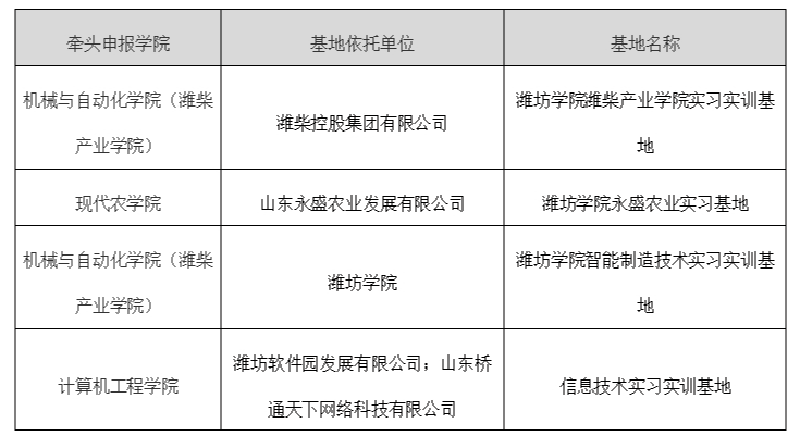 | 牵头申报学院 | 基地依托单位 | 基地名称 |
|---|---|---|
| 机械与自动化学院（潍柴产业学院） | 潍柴控股集团有限公司 | 潍坊学院潍柴产业学院实习实训基地 |
| 现代农学院 | 山东永盛农业发展有限公司 | 潍坊学院永盛农业实习基地 |
| 机械与自动化学院（潍柴产业学院） | 潍坊学院 | 潍坊学院智能制造技术实习实训基地 |
| 计算机工程学院 | 潍坊软件园发展有限公司；山东桥通天下网络科技有限公司 | 信息技术实习实训基地 |